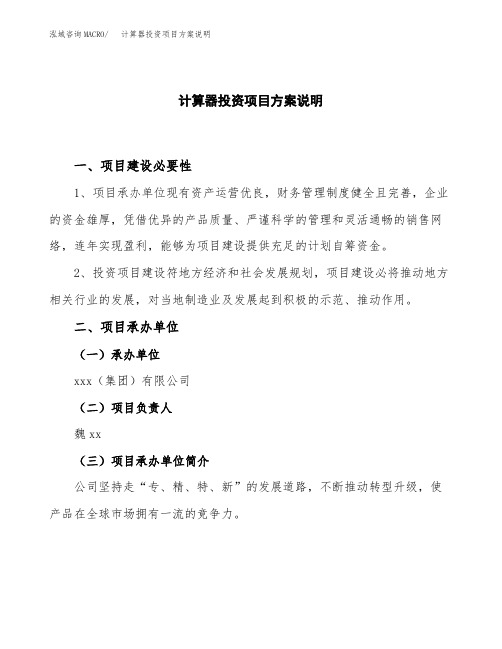 泓域咨询MACRO/　计算器投资项目方案说明

计算器投资项目方案说明

一、项目建设必要性

1、项目承办单位现有资产运营优良，财务管理制度健全且完善，企业的资金雄厚，凭借优异的产品质量、严谨科学的管理和灵活通畅的销售网络，连年实现盈利，能够为项目建设提供充足的计划自筹资金。

2、投资项目建设符地方经济和社会发展规划，项目建设必将推动地方相关行业的发展，对当地制造业及发展起到积极的示范、推动作用。

二、项目承办单位

（一）承办单位

xxx（集团）有限公司

（二）项目负责人

魏xx

（三）项目承办单位简介

公司坚持走“专、精、特、新”的发展道路，不断推动转型升级，使产品在全球市场拥有一流的竞争力。